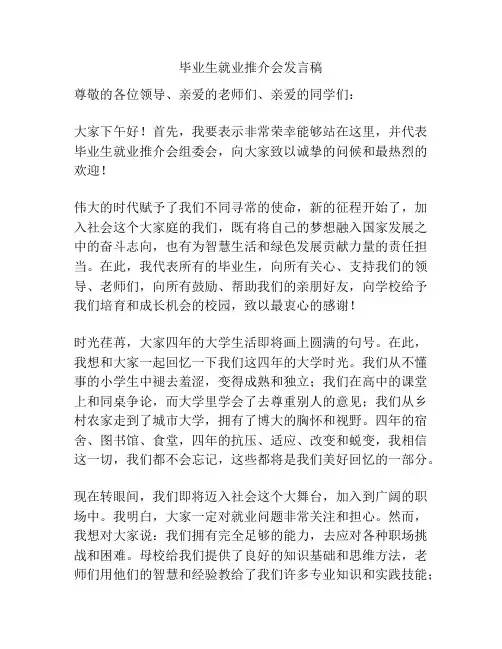 毕业生就业推介会发言稿

尊敬的各位领导、亲爱的老师们、亲爱的同学们：

大家下午好！首先，我要表示非常荣幸能够站在这里，并代表毕业生就业推介会组委会，向大家致以诚挚的问候和最热烈的欢迎！

伟大的时代赋予了我们不同寻常的使命，新的征程开始了，加入社会这个大家庭的我们，既有将自己的梦想融入国家发展之中的奋斗志向，也有为智慧生活和绿色发展贡献力量的责任担当。在此，我代表所有的毕业生，向所有关心、支持我们的领导、老师们，向所有鼓励、帮助我们的亲朋好友，向学校给予我们培育和成长机会的校园，致以最衷心的感谢！

时光荏苒，大家四年的大学生活即将画上圆满的句号。在此，我想和大家一起回忆一下我们这四年的大学时光。我们从不懂事的小学生中褪去羞涩，变得成熟和独立；我们在高中的课堂上和同桌争论，而大学里学会了去尊重别人的意见；我们从乡村农家走到了城市大学，拥有了博大的胸怀和视野。四年的宿舍、图书馆、食堂，四年的抗压、适应、改变和蜕变，我相信这一切，我们都不会忘记，这些都将是我们美好回忆的一部分。

现在转眼间，我们即将迈入社会这个大舞台，加入到广阔的职场中。我明白，大家一定对就业问题非常关注和担心。然而，我想对大家说：我们拥有完全足够的能力，去应对各种职场挑战和困难。母校给我们提供了良好的知识基础和思维方法，老师们用他们的智慧和经验教给了我们许多专业知识和实践技能；